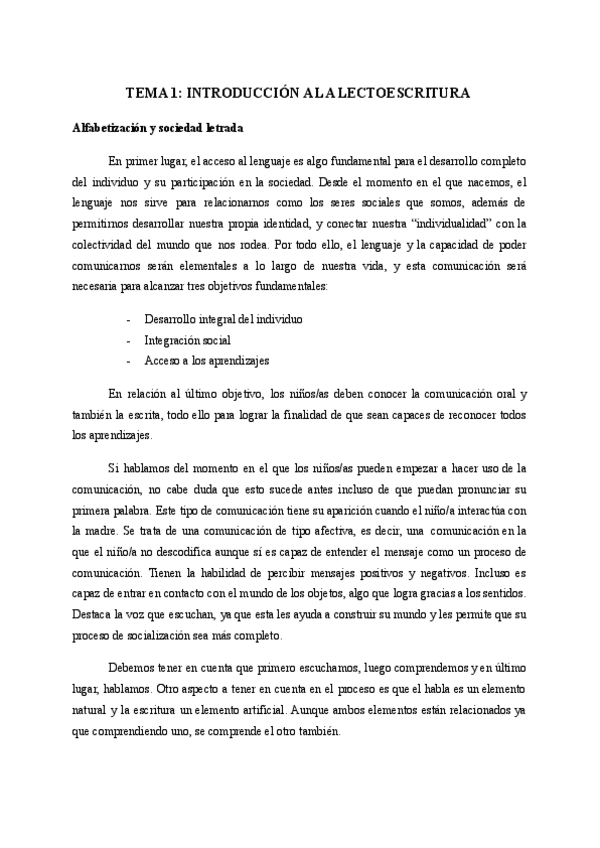 TEMA 1: INTRODUCCIÓN A LA LECTOESCRITURA

Alfabetización y sociedad letrada

En primer lugar, el acceso al lenguaje es algo fundamental para el desarrollo completo del individuo y su participación en la sociedad. Desde el momento en el que nacemos, el lenguaje nos sirve para relacionarnos como los seres sociales que somos, además de permitirnos desarrollar nuestra propia identidad, y conectar nuestra "individualidad" con la colectividad del mundo que nos rodea. Por todo ello, el lenguaje y la capacidad de poder comunicarnos serán elementales a lo largo de nuestra vida, y esta comunicación será necesaria para alcanzar tres objetivos fundamentales:

- Desarrollo integral del individuo
- Integración social
- Acceso a los aprendizajes

En relación al último objetivo, los niños/as deben conocer la comunicación oral y también la escrita, todo ello para lograr la finalidad de que sean capaces de reconocer todos los aprendizajes.

Si hablamos del momento en el que los niños/as pueden empezar a hacer uso de la comunicación, no cabe duda que esto sucede antes incluso de que puedan pronunciar su primera palabra. Este tipo de comunicación tiene su aparición cuando el niño/a interactúa con la madre. Se trata de una comunicación de tipo afectiva, es decir, una comunicación en la que el niño/a no descodifica aunque sí es capaz de entender el mensaje como un proceso de comunicación. Tienen la habilidad de percibir mensajes positivos y negativos. Incluso es capaz de entrar en contacto con el mundo de los objetos, algo que logra gracias a los sentidos. Destaca la voz que escuchan, ya que esta les ayuda a construir su mundo y les permite que su proceso de socialización sea más completo.

Debemos tener en cuenta que primero escuchamos, luego comprendemos y en último lugar, hablamos. Otro aspecto a tener en cuenta en el proceso es que el habla es un elemento natural y la escritura un elemento artificial. Aunque ambos elementos están relacionados ya que comprendiendo uno, se comprende el otro también.